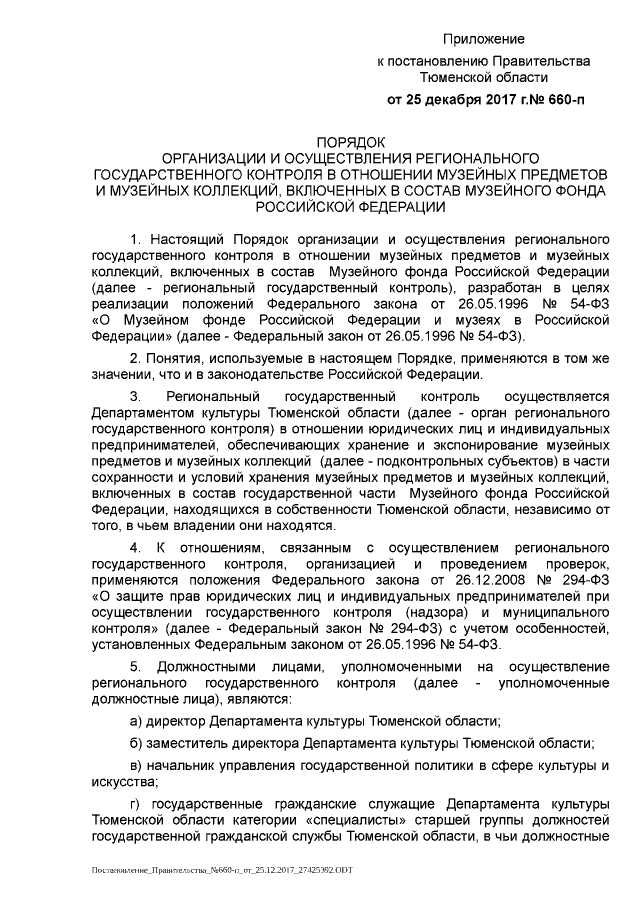 Приложение

к постановлению Правительства Тюменской области

от 25 декабря 2017 г.№ 660-п

ПОРЯДОК
ОРГАНИЗАЦИИ И ОСУЩЕСТВЛЕНИЯ РЕГИОНАЛЬНОГО ГОСУДАРСТВЕННОГО КОНТРОЛЯ В ОТНОШЕНИИ МУЗЕЙНЫХ ПРЕДМЕТОВ И МУЗЕЙНЫХ КОЛЛЕКЦИЙ, ВКЛЮЧЕННЫХ В СОСТАВ МУЗЕЙНОГО ФОНДА РОССИЙСКОЙ ФЕДЕРАЦИИ

1. Настоящий Порядок организации и осуществления регионального государственного контроля в отношении музейных предметов и музейных коллекций, включенных в состав Музейного фонда Российской Федерации (далее - региональный государственный контроль), разработан в целях реализации положений Федерального закона от 26.05.1996 № 54-ФЗ «О Музейном фонде Российской Федерации и музеях в Российской Федерации» (далее - Федеральный закон от 26.05.1996 № 54-ФЗ).

2. Понятия, используемые в настоящем Порядке, применяются в том же значении, что и в законодательстве Российской Федерации.

3. Региональный государственный контроль осуществляется Департаментом культуры Тюменской области (далее - орган регионального государственного контроля) в отношении юридических лиц и индивидуальных предпринимателей, обеспечивающих хранение и экспонирование музейных предметов и музейных коллекций (далее - подконтрольных субъектов) в части сохранности и условий хранения музейных предметов и музейных коллекций, включенных в состав государственной части Музейного фонда Российской Федерации, находящихся в собственности Тюменской области, независимо от того, в чьем владении они находятся.

4. К отношениям, связанным с осуществлением регионального государственного контроля, организацией и проведением проверок, применяются положения Федерального закона от 26.12.2008 № 294-ФЗ «О защите прав юридических лиц и индивидуальных предпринимателей при осуществлении государственного контроля (надзора) и муниципального контроля» (далее - Федеральный закон № 294-ФЗ) с учетом особенностей, установленных Федеральным законом от 26.05.1996 № 54-ФЗ.

5. Должностными лицами, уполномоченными на осуществление регионального государственного контроля (далее - уполномоченные должностные лица), являются:

а) директор Департамента культуры Тюменской области;

б) заместитель директора Департамента культуры Тюменской области;

в) начальник управления государственной политики в сфере культуры и искусства;

г) государственные гражданские служащие Департамента культуры Тюменской области категории «специалисты» старшей группы должностей государственной гражданской службы Тюменской области, в чьи должностные

Постановление_Правительства_№660-п_от_25.12.2017_27425392.ODT